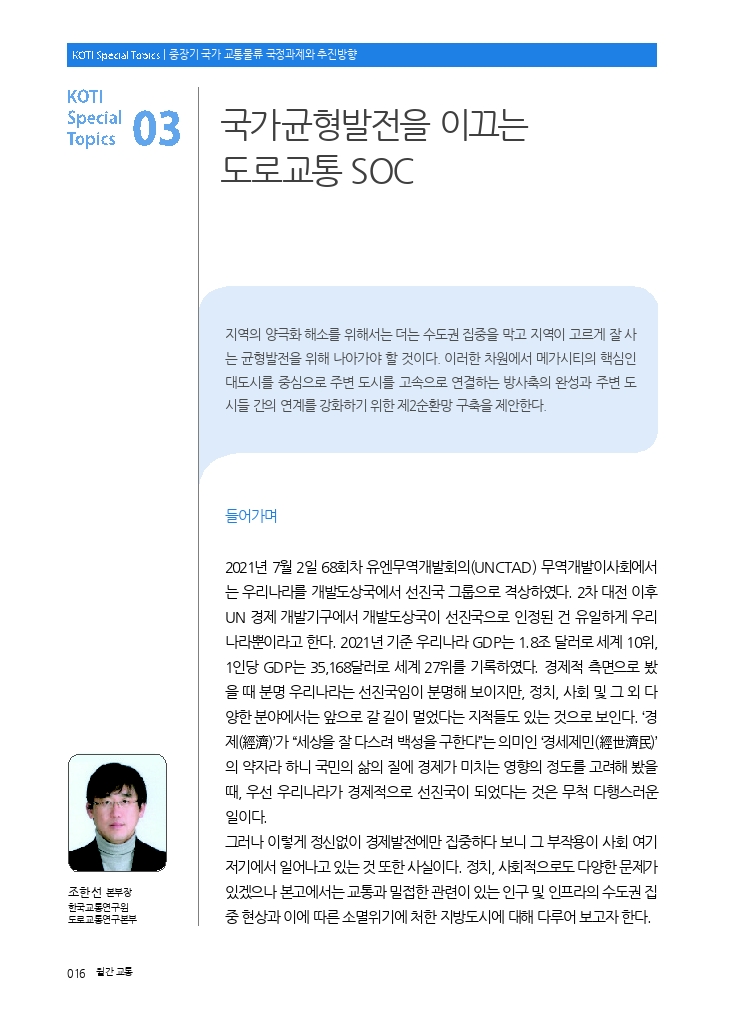 KOTI Special Topics | 중장기 국가 교통물류 국정과제와 추진방향

KOTI Special Topics 03

국가균형발전을 이끄는 도로교통 SOC

지역의 양극화 해소를 위해서는 더는 수도권 집중을 막고 지역이 고르게 잘 사는 균형발전을 위해 나아가야 할 것이다. 이러한 차원에서 메가시티의 핵심인 대도시를 중심으로 주변 도시를 고속으로 연결하는 방사축의 완성과 주변 도시들 간의 연계를 강화하기 위한 제2순환망 구축을 제안한다.

들어가며

2021년 7월 2일 68회차 유엔무역개발회의(UNCTAD) 무역개발이사회에서는 우리나라를 개발도상국에서 선진국 그룹으로 격상하였다. 2차 대전 이후 UN 경제 개발기구에서 개발도상국이 선진국으로 인정된 건 유일하게 우리나라뿐이라고 한다. 2021년 기준 우리나라 GDP는 1.8조 달러로 세계 10위, 1인당 GDP는 35,168달러로 세계 27위를 기록하였다. 경제적 측면으로 봤을 때 분명 우리나라는 선진국임이 분명해 보이지만, 정치, 사회 및 그 외 다양한 분야에서는 앞으로 갈 길이 멀었다는 지적들도 있는 것으로 보인다. '경제(經濟)'가 "세상을 잘 다스려 백성을 구한다"는 의미인 '경세제민(經世濟民)'의 약자라 하니 국민의 삶의 질에 경제가 미치는 영향의 정도를 고려해 봤을 때, 우선 우리나라가 경제적으로 선진국이 되었다는 것은 무척 다행스러운 일이다.
그러나 이렇게 정신없이 경제발전에만 집중하다 보니 그 부작용이 사회 여기저기에서 일어나고 있는 것 또한 사실이다. 정치, 사회적으로도 다양한 문제가 있겠으나 본고에서는 교통과 밀접한 관련이 있는 인구 및 인프라의 수도권 집중 현상과 이에 따른 소멸위기에 처한 지방도시에 대해 다루어 보고자 한다.

조한선 본부장
한국교통연구원
도로교통연구본부

016 월간 교통